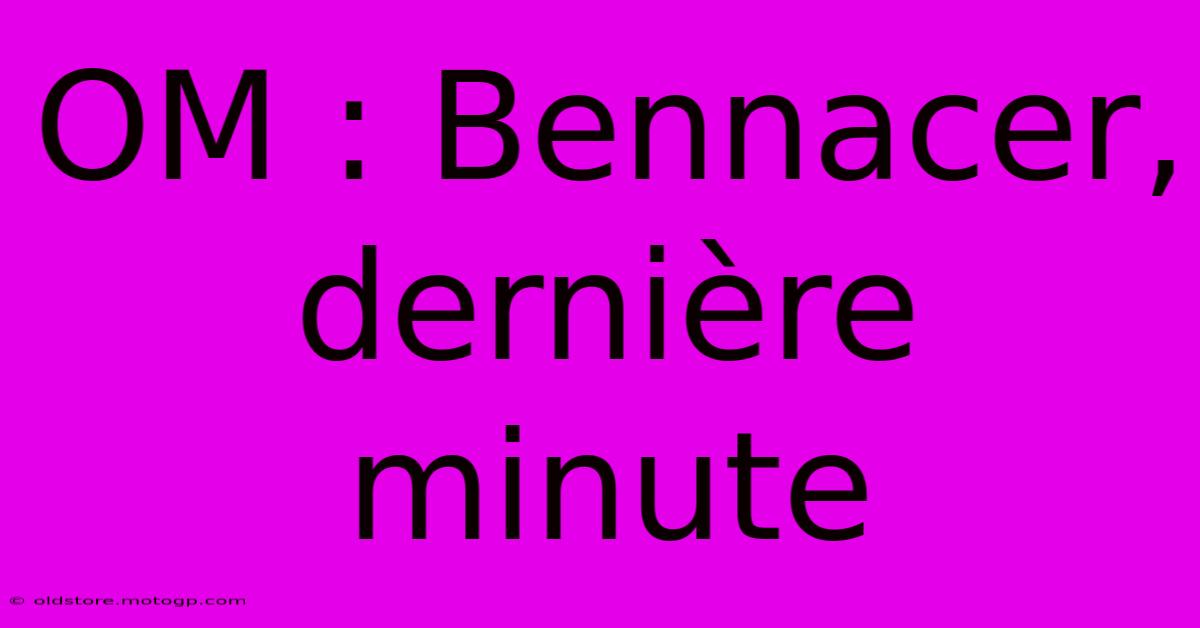 OM : Bennacer, dernière minute

© oldstore.motogp.com